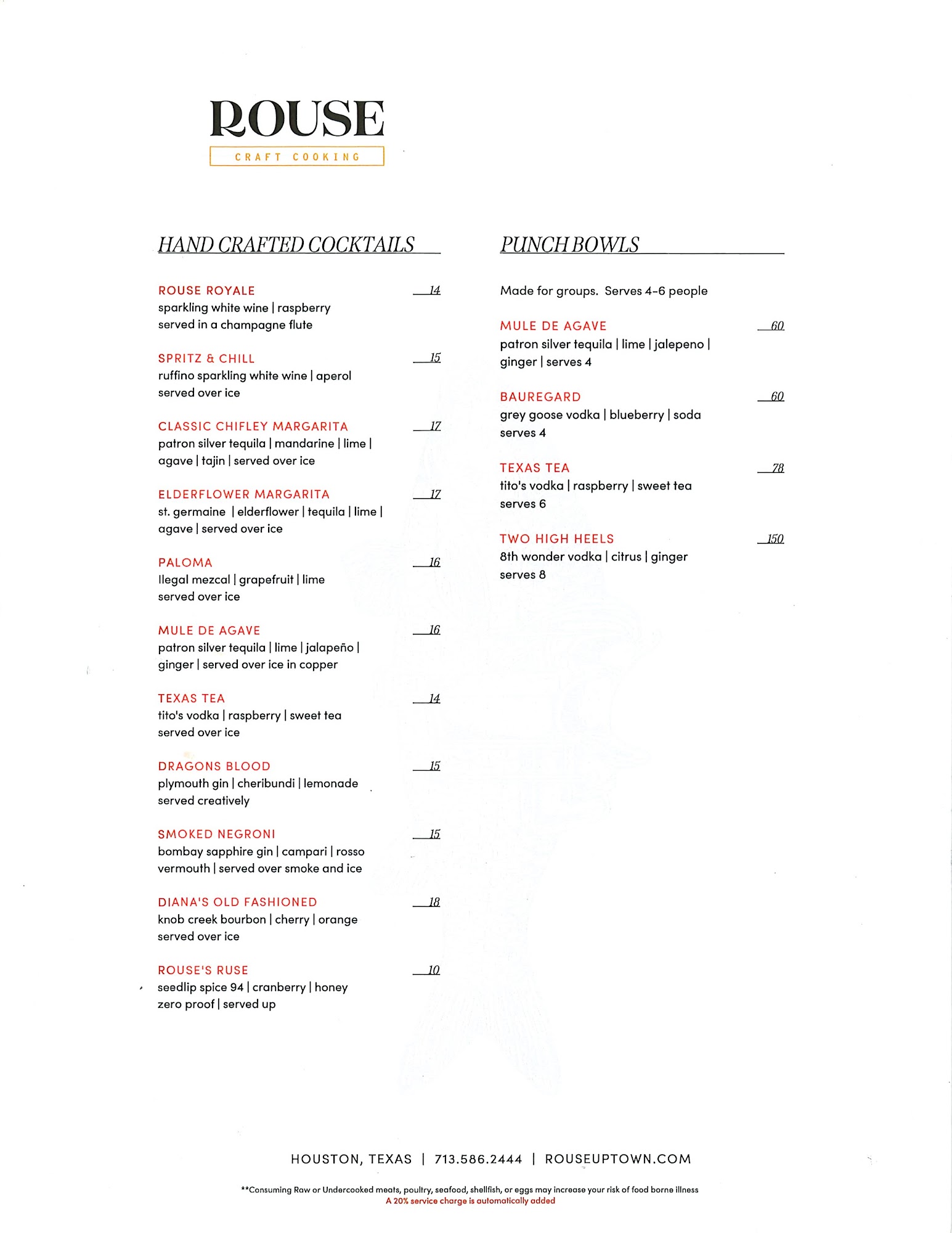 ROUSE
CRAFT COOKING

HAND CRAFTED COCKTAILS

ROUSE ROYALE 14
sparkling white wine | raspberry
served in a champagne flute

SPRITZ & CHILL 15
ruffino sparkling white wine | aperol
served over ice

CLASSIC CHIFLEY MARGARITA 17
patron silver tequila | mandarine | lime | agave | tajin | served over ice

ELDERFLOWER MARGARITA 17
st. germaine | elderflower | tequila | lime | agave | served over ice

PALOMA 16
Ilegal mezcal | grapefruit | lime
served over ice

MULE DE AGAVE 16
patron silver tequila | lime | jalapeño | ginger | served over ice in copper

TEXAS TEA 14
tito's vodka | raspberry | sweet tea
served over ice

DRAGONS BLOOD 15
plymouth gin | cheribundi | lemonade
served creatively

SMOKED NEGRONI 15
bombay sapphire gin | campari | rosso vermouth | served over smoke and ice

DIANA'S OLD FASHIONED 18
knob creek bourbon | cherry | orange
served over ice

ROUSE'S RUSE 10
seedlip spice 94 | cranberry | honey
zero proof | served up

PUNCH BOWLS

Made for groups. Serves 4-6 people

MULE DE AGAVE 60
patron silver tequila | lime | jalepeno | ginger | serves 4

BAUREGARD 60
grey goose vodka | blueberry | soda
serves 4

TEXAS TEA 78
tito's vodka | raspberry | sweet tea
serves 6

TWO HIGH HEELS 150
8th wonder vodka | citrus | ginger
serves 8

HOUSTON, TEXAS | 713.586.2444 | ROUSEUPTOWN.COM

**Consuming Raw or Undercooked meats, poultry, seafood, shellfish, or eggs may increase your risk of food borne illness
A 20% service charge is automatically added